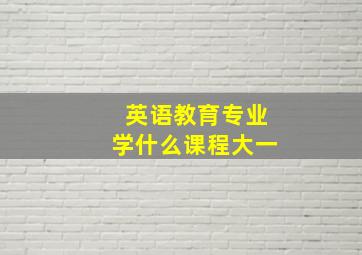 英语教育专业
学什么课程大一